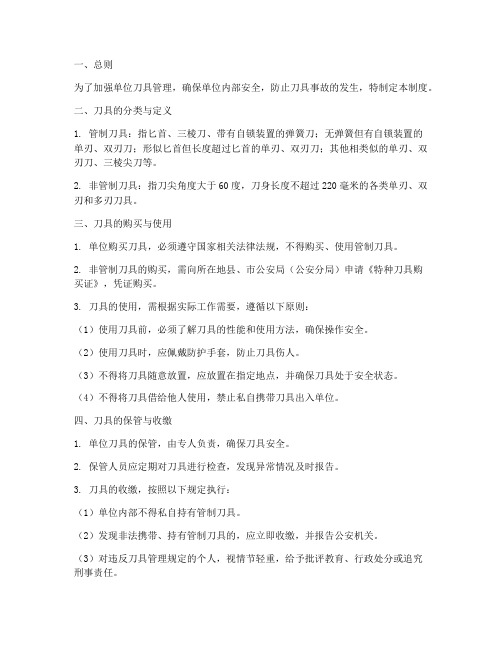 一、总则

为了加强单位刀具管理，确保单位内部安全，防止刀具事故的发生，特制定本制度。

二、刀具的分类与定义

1. 管制刀具：指匕首、三棱刀、带有自锁装置的弹簧刀；无弹簧但有自锁装置的单刃、双刃刀；形似匕首但长度超过匕首的单刃、双刃刀；其他相类似的单刃、双刃刀、三棱尖刀等。

2. 非管制刀具：指刀尖角度大于60度，刀身长度不超过220毫米的各类单刃、双刃和多刃刀具。

三、刀具的购买与使用

1. 单位购买刀具，必须遵守国家相关法律法规，不得购买、使用管制刀具。

2. 非管制刀具的购买，需向所在地县、市公安局（公安分局）申请《特种刀具购买证》，凭证购买。

3. 刀具的使用，需根据实际工作需要，遵循以下原则：

（1）使用刀具前，必须了解刀具的性能和使用方法，确保操作安全。

（2）使用刀具时，应佩戴防护手套，防止刀具伤人。

（3）不得将刀具随意放置，应放置在指定地点，并确保刀具处于安全状态。

（4）不得将刀具借给他人使用，禁止私自携带刀具出入单位。

四、刀具的保管与收缴

1. 单位刀具的保管，由专人负责，确保刀具安全。

2. 保管人员应定期对刀具进行检查，发现异常情况及时报告。

3. 刀具的收缴，按照以下规定执行：

（1）单位内部不得私自持有管制刀具。

（2）发现非法携带、持有管制刀具的，应立即收缴，并报告公安机关。

（3）对违反刀具管理规定的个人，视情节轻重，给予批评教育、行政处分或追究刑事责任。